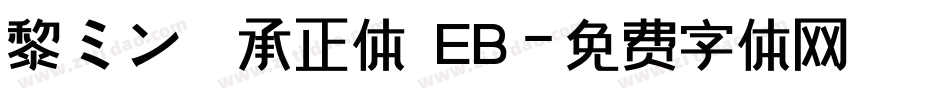 黎ミン 承正体 EB－免费字体网